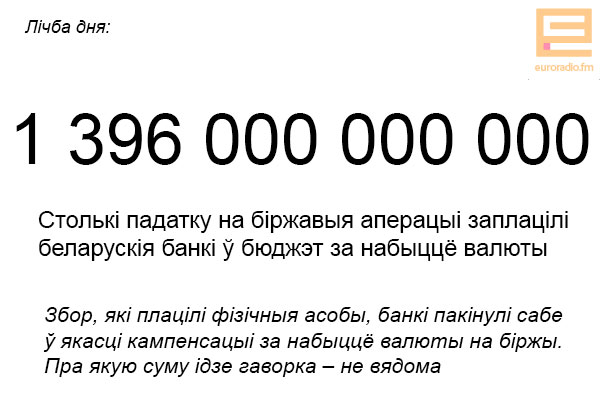 Лічба дня:

euroradio.fm

1 396 000 000 000

Столькі падатку на біржавыя аперацыі заплацілі беларускія банкі ў бюджэт за набыццё валюты

Збор, які плацілі фізічныя асобы, банкі пакінулі сабе ў якасці кампенсацыі за набыццё валюты на біржы. Пра якую суму ідзе гаворка – не вядома